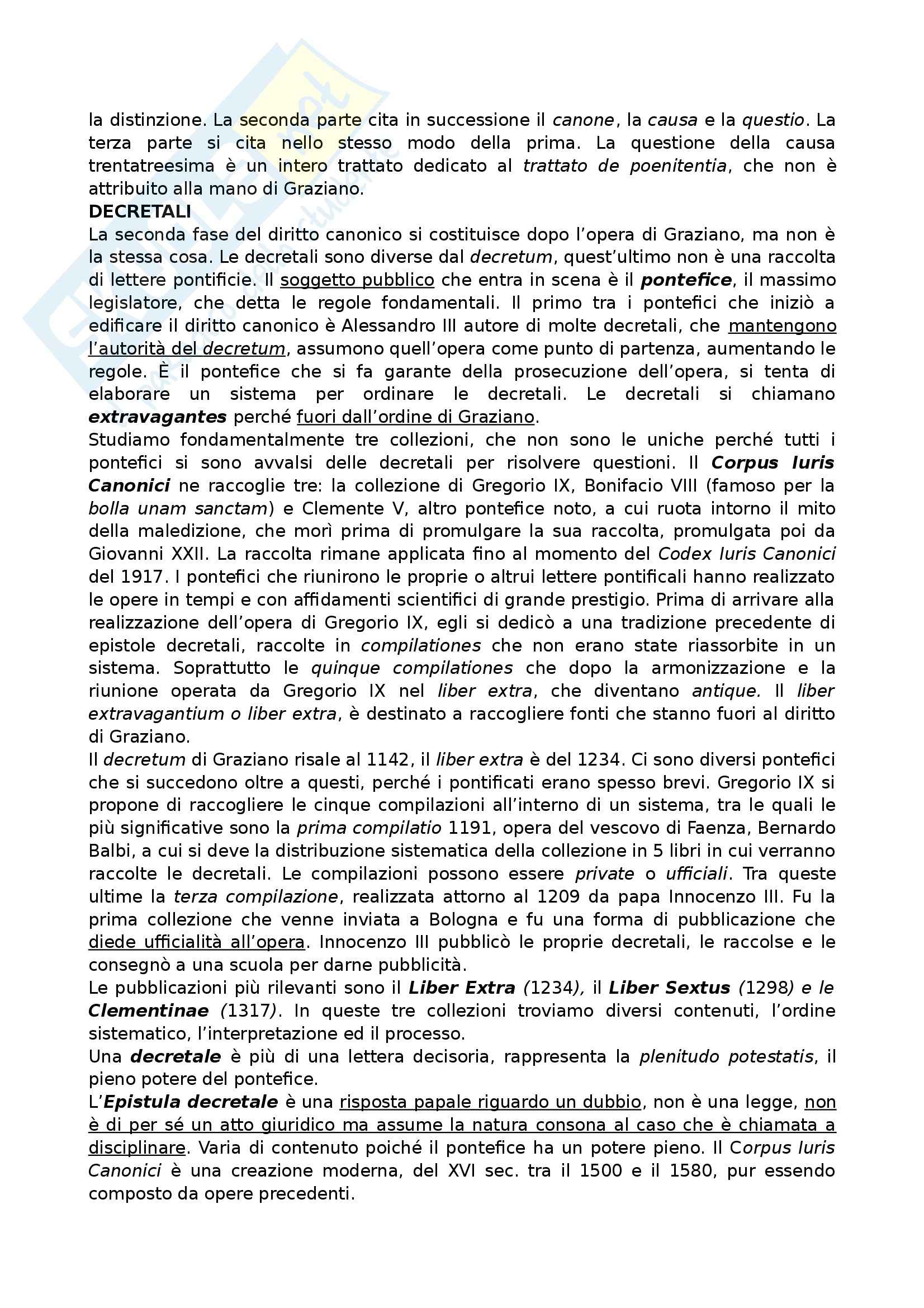 la distinzione. La seconda parte cita in successione il canone, la causa e la questio. La terza parte si cita nello stesso modo della prima. La questione della causa trentatreesima è un intero trattato dedicato al trattato de poenitentia, che non è attribuito alla mano di Graziano.

DECRETALI

La seconda fase del diritto canonico si costituisce dopo l'opera di Graziano, ma non è la stessa cosa. Le decretali sono diverse dal decretum, quest'ultimo non è una raccolta di lettere pontificie. Il soggetto pubblico che entra in scena è il pontefice, il massimo legislatore, che detta le regole fondamentali. Il primo tra i pontefici che iniziò a edificare il diritto canonico è Alessandro III autore di molte decretali, che mantengono l'autorità del decretum, assumono quell'opera come punto di partenza, aumentando le regole. È il pontefice che si fa garante della prosecuzione dell'opera, si tenta di elaborare un sistema per ordinare le decretali. Le decretali si chiamano extravagantes perché fuori dall'ordine di Graziano.

Studiamo fondamentalmente tre collezioni, che non sono le uniche perché tutti i pontefici si sono avvalsi delle decretali per risolvere questioni. Il Corpus Iuris Canonici ne raccoglie tre: la collezione di Gregorio IX, Bonifacio VIII (famoso per la bolla unam sanctam) e Clemente V, altro pontefice noto, a cui ruota intorno il mito della maledizione, che morì prima di promulgare la sua raccolta, promulgata poi da Giovanni XXII. La raccolta rimane applicata fino al momento del Codex Iuris Canonici del 1917. I pontefici che riunirono le proprie o altrui lettere pontificali hanno realizzato le opere in tempi e con affidamenti scientifici di grande prestigio. Prima di arrivare alla realizzazione dell'opera di Gregorio IX, egli si dedicò a una tradizione precedente di epistole decretali, raccolte in compilationes che non erano state riassorbite in un sistema. Soprattutto le quinque compilationes che dopo la armonizzazione e la riunione operata da Gregorio IX nel liber extra, che diventano antique. Il liber extravagantium o liber extra, è destinato a raccogliere fonti che stanno fuori al diritto di Graziano.

Il decretum di Graziano risale al 1142, il liber extra è del 1234. Ci sono diversi pontefici che si succedono oltre a questi, perché i pontificati erano spesso brevi. Gregorio IX si propone di raccogliere le cinque compilazioni all'interno di un sistema, tra le quali le più significative sono la prima compilatio 1191, opera del vescovo di Faenza, Bernardo Balbi, a cui si deve la distribuzione sistematica della collezione in 5 libri in cui verranno raccolte le decretali. Le compilazioni possono essere private o ufficiali. Tra queste ultime la terza compilazione, realizzata attorno al 1209 da papa Innocenzo III. Fu la prima collezione che venne inviata a Bologna e fu una forma di pubblicazione che diede ufficialità all'opera. Innocenzo III pubblicò le proprie decretali, le raccolse e le consegnò a una scuola per darne pubblicità.

Le pubblicazioni più rilevanti sono il Liber Extra (1234), il Liber Sextus (1298) e le Clementinae (1317). In queste tre collezioni troviamo diversi contenuti, l'ordine sistematico, l'interpretazione ed il processo.

Una decretale è più di una lettera decisoria, rappresenta la plenitudo potestatis, il pieno potere del pontefice.

L'Epistula decretale è una risposta papale riguardo un dubbio, non è una legge, non è di per sé un atto giuridico ma assume la natura consona al caso che è chiamata a disciplinare. Varia di contenuto poiché il pontefice ha un potere pieno. Il Corpus Iuris Canonici è una creazione moderna, del XVI sec. tra il 1500 e il 1580, pur essendo composto da opere precedenti.